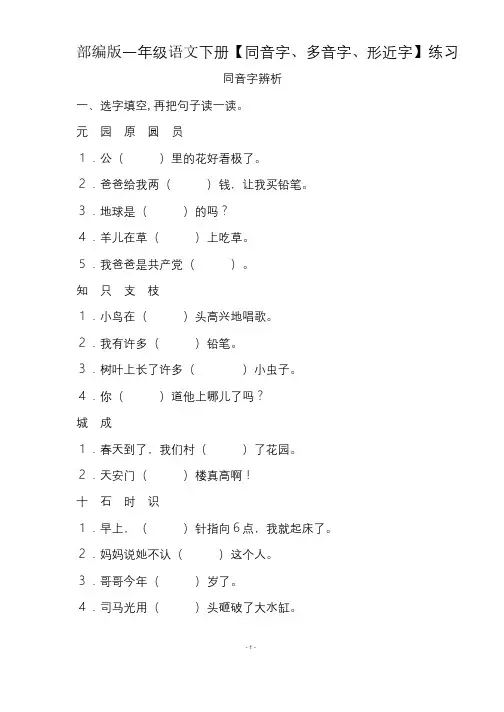 部编版一年级语文下册【同音字、多音字、形近字】练习

同音字辨析

一、选字填空，再把句子读一读。

元　园　原　圆　员

1．公（　　）里的花好看极了。

2．爸爸给我两（　　）钱，让我买铅笔。

3．地球是（　　）的吗？

4．羊儿在草（　　）上吃草。

5．我爸爸是共产党（　　）。

知　只　支　枝

1．小鸟在（　　）头高兴地唱歌。

2．我有许多（　　）铅笔。

3．树叶上长了许多（　　）小虫子。

4．你（　　）道他上哪儿了吗？

城　成

1．春天到了，我们村（　　）了花园。

2．天安门（　　）楼真高啊！

十　石　时　识

1．早上，（　　）针指向6点，我就起床了。

2．妈妈说她不认（　　）这个人。

3．哥哥今年（　　）岁了。

4．司马光用（　　）头砸破了大水缸。

- 1 -